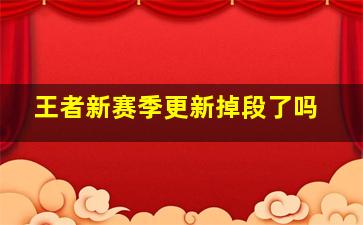 王者新赛季更新掉段了吗